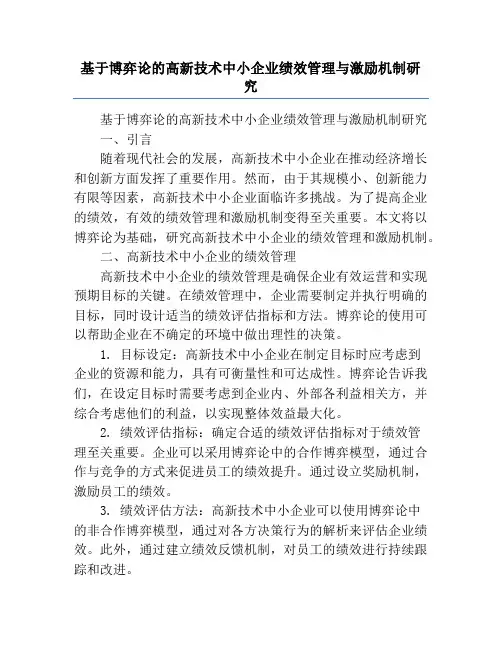 基于博弈论的高新技术中小企业绩效管理与激励机制研究

基于博弈论的高新技术中小企业绩效管理与激励机制研究

一、引言

随着现代社会的发展，高新技术中小企业在推动经济增长和创新方面发挥了重要作用。然而，由于其规模小、创新能力有限等因素，高新技术中小企业面临许多挑战。为了提高企业的绩效，有效的绩效管理和激励机制变得至关重要。本文将以博弈论为基础，研究高新技术中小企业的绩效管理和激励机制。

二、高新技术中小企业的绩效管理

高新技术中小企业的绩效管理是确保企业有效运营和实现预期目标的关键。在绩效管理中，企业需要制定并执行明确的目标，同时设计适当的绩效评估指标和方法。博弈论的使用可以帮助企业在不确定的环境中做出理性的决策。

1. 目标设定：高新技术中小企业在制定目标时应考虑到企业的资源和能力，具有可衡量性和可达成性。博弈论告诉我们，在设定目标时需要考虑到企业内、外部各利益相关方，并综合考虑他们的利益，以实现整体效益最大化。

2. 绩效评估指标：确定合适的绩效评估指标对于绩效管理至关重要。企业可以采用博弈论中的合作博弈模型，通过合作与竞争的方式来促进员工的绩效提升。通过设立奖励机制，激励员工的绩效。

3. 绩效评估方法：高新技术中小企业可以使用博弈论中的非合作博弈模型，通过对各方决策行为的解析来评估企业绩效。此外，通过建立绩效反馈机制，对员工的绩效进行持续跟踪和改进。